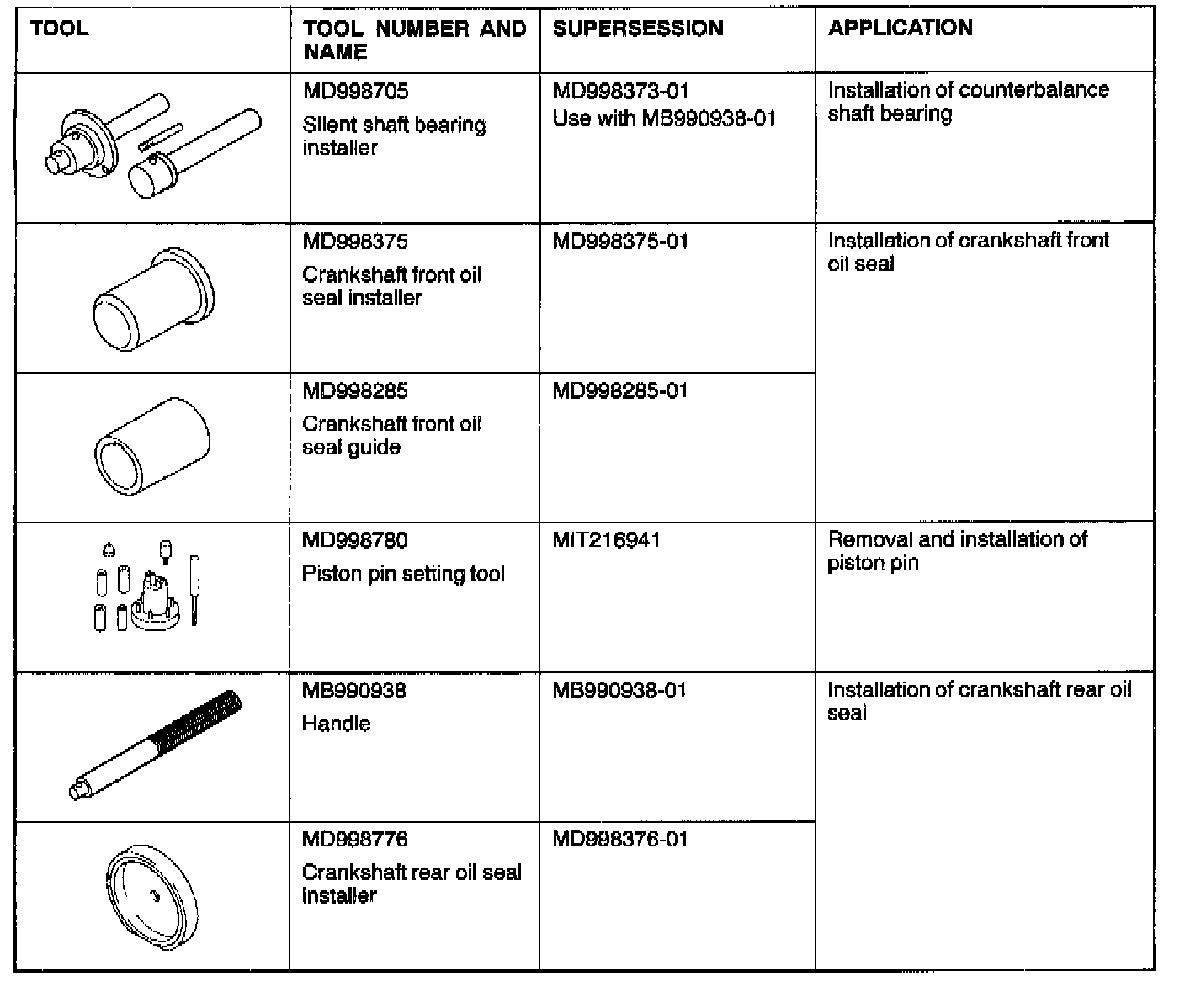 | TOOL | TOOL NUMBER AND NAME | SUPERSESSION | APPLICATION |
|---|---|---|---|
| | MD998705 Silent shaft bearing installer | MD998373-01 Use with MB990938-01 | Installation of counterbalance shaft bearing |
| | MD998375 Crankshaft front oil seal installer | MD998375-01 | Installation of crankshaft front oil seal |
| | MD998285 Crankshaft front oil seal guide | MD998285-01 | |
| | MD998780 Piston pin setting tool | MIT216941 | Removal and installation of piston pin |
| | MB990938 Handle | MB990938-01 | Installation of crankshaft rear oil seal |
| | MD998776 Crankshaft rear oil seal installer | MD998376-01 | |